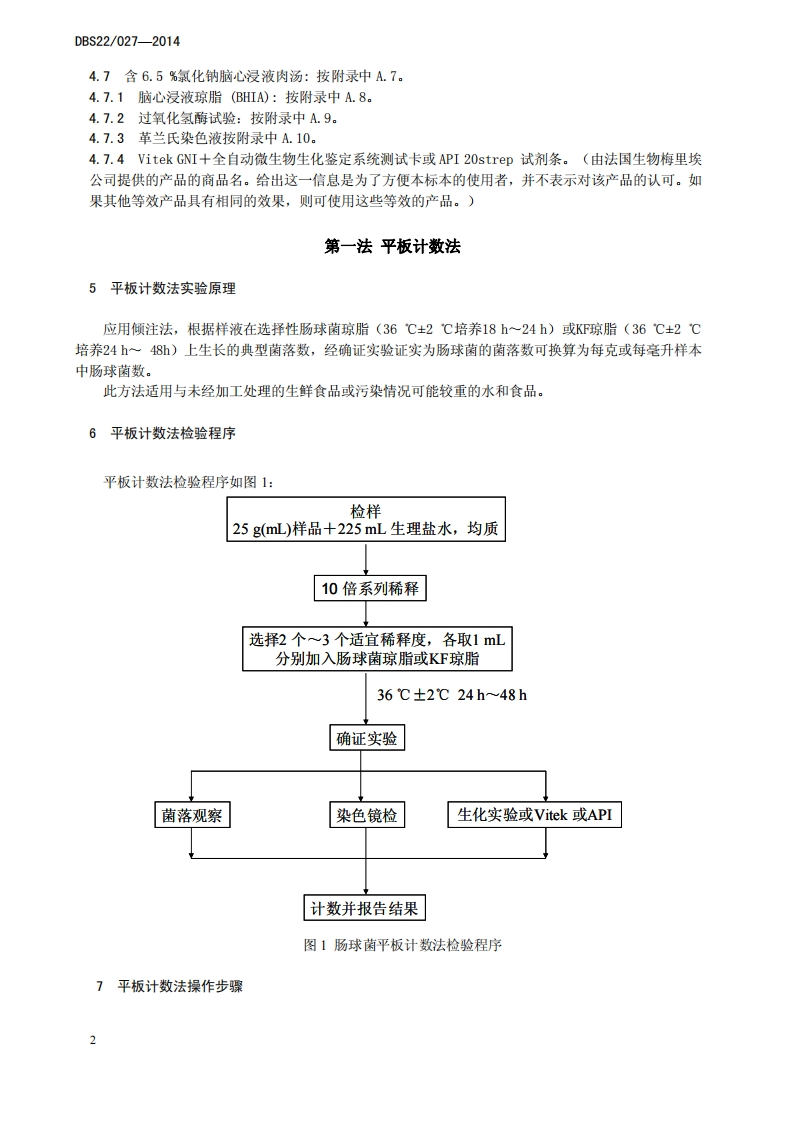 DBS22/027—2014

4.7 含 6.5 %氯化钠脑心浸液肉汤：按附录中 A.7。
4.7.1 脑心浸液琼脂 (BHIA)：按附录中 A.8。
4.7.2 过氧化氢酶试验：按附录中 A.9。
4.7.3 革兰氏染色液按附录中 A.10。
4.7.4 Vitek GNI＋全自动微生物生化鉴定系统测试卡或 API 20strep 试剂条。（由法国生物梅里埃公司提供的产品的商品名。给出这一信息是为了方便本标本的使用者，并不表示对该产品的认可。如果其他等效产品具有相同的效果，则可使用这些等效的产品。）

第一法 平板计数法

5 平板计数法实验原理

应用倾注法，根据样液在选择性肠球菌琼脂（36 ℃±2 ℃培养18 h～24 h）或KF琼脂（36 ℃±2 ℃培养24 h～ 48h）上生长的典型菌落数，经确证实验证实为肠球菌的菌落数可换算为每克或每毫升样本中肠球菌数。

此方法适用与未经加工处理的生鲜食品或污染情况可能较重的水和食品。

6 平板计数法检验程序

平板计数法检验程序如图 1：

检样
25 g(mL)样品＋225 mL 生理盐水，均质

10 倍系列稀释

选择2 个～3 个适宜稀释度，各取1 mL
分别加入肠球菌琼脂或KF琼脂

36 ℃±2℃ 24 h～48 h

确证实验

菌落观察

染色镜检

生化实验或Vitek 或API

计数并报告结果

图 1 肠球菌平板计数法检验程序

7 平板计数法操作步骤

2